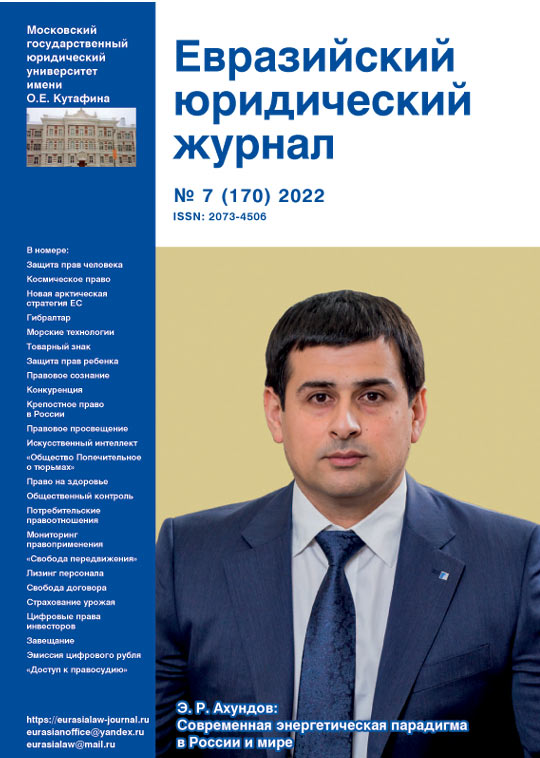 Московский государственный юридический университет имени О.Е. Кутафина

Евразийский юридический журнал

№ 7 (170) 2022
ISSN: 2073-4506

В номере:
Защита прав человека
Космическое право
Новая арктическая стратегия ЕС
Гибралтар
Морские технологии
Товарный знак
Защита прав ребенка
Правовое сознание
Конкуренция
Крепостное право в России
Правовое просвещение
Искусственный интеллект
«Общество Попечительное о тюрьмах»
Право на здоровье
Общественный контроль
Потребительские правоотношения
Мониторинг правоприменения
«Свобода передвижения»
Лизинг персонала
Свобода договора
Страхование урожая
Цифровые права инвесторов
Завещание
Эмиссия цифрового рубля
«Доступ к правосудию»

https://eurasialaw-journal.ru
eurasianoffice@yandex.ru
eurasialaw@mail.ru

Э. Р. Ахундов:
Современная энергетическая парадигма в России и мире